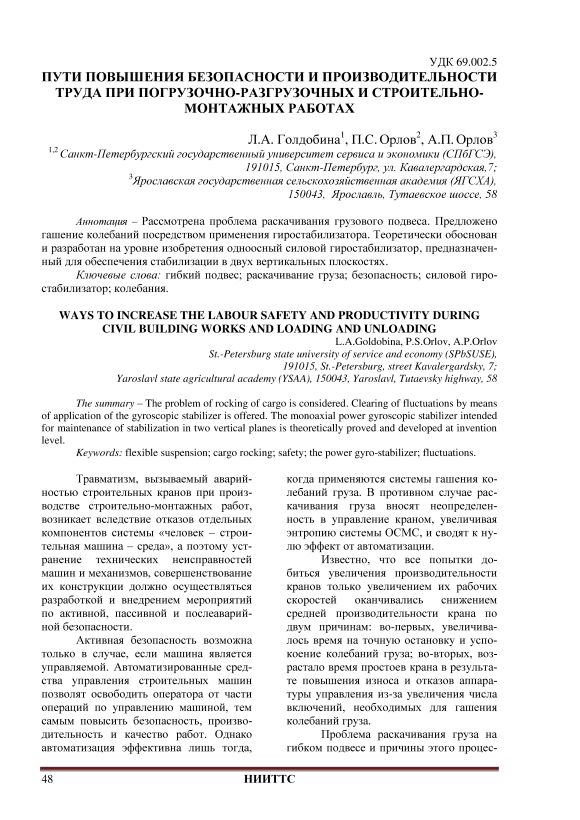 УДК 69.002.5

ПУТИ ПОВЫШЕНИЯ БЕЗОПАСНОСТИ И ПРОИЗВОДИТЕЛЬНОСТИ ТРУДА ПРИ ПОГРУЗОЧНО-РАЗГРУЗОЧНЫХ И СТРОИТЕЛЬНО-МОНТАЖНЫХ РАБОТАХ

Л.А. Голдобина$^1$, П.С. Орлов$^2$, А.П. Орлов$^3$

$^{1,2}$ Санкт-Петербургский государственный университет сервиса и экономики (СПбГСЭ), 191015, Санкт-Петербург, ул. Кавалергардская,7;

$^3$Ярославская государственная сельскохозяйственная академия (ЯГСХА), 150043, Ярославль, Тутаевское шоссе, 58

Аннотация – Рассмотрена проблема раскачивания грузового подвеса. Предложено гашение колебаний посредством применения гиростабилизатора. Теоретически обоснован и разработан на уровне изобретения одноосный силовой гиростабилизатор, предназначенный для обеспечения стабилизации в двух вертикальных плоскостях.

Ключевые слова: гибкий подвес; раскачивание груза; безопасность; силовой гиростабилизатор; колебания.

WAYS TO INCREASE THE LABOUR SAFETY AND PRODUCTIVITY DURING CIVIL BUILDING WORKS AND LOADING AND UNLOADING

L.A.Goldobina, P.S.Orlov, A.P.Orlov

St.-Petersburg state university of service and economy (SPbSUSE), 191015, St.-Petersburg, street Kavalergardsky, 7;

Yaroslavl state agricultural academy (YSAA), 150043, Yaroslavl, Tutaevsky highway, 58

The summary – The problem of rocking of cargo is considered. Clearing of fluctuations by means of application of the gyroscopic stabilizer is offered. The monoaxial power gyroscopic stabilizer intended for maintenance of stabilization in two vertical planes is theoretically proved and developed at invention level.

Keywords: flexible suspension; cargo rocking; safety; the power gyro-stabilizer; fluctuations.

Травматизм, вызываемый аварийностью строительных кранов при производстве строительно-монтажных работ, возникает вследствие отказов отдельных компонентов системы «человек – строительная машина – среда», а поэтому устранение технических неисправностей машин и механизмов, совершенствование их конструкции должно осуществляться разработкой и внедрением мероприятий по активной, пассивной и послеаварийной безопасности.

Активная безопасность возможна только в случае, если машина является управляемой. Автоматизированные средства управления строительных машин позволят освободить оператора от части операций по управлению машиной, тем самым повысить безопасность, производительность и качество работ. Однако автоматизация эффективна лишь тогда, когда применяются системы гашения колебаний груза. В противном случае раскачивания груза вносят неопределенность в управление краном, увеличивая энтропию системы ОСМС, и сводят к нулю эффект от автоматизации.

Известно, что все попытки добиться увеличения производительности кранов только увеличением их рабочих скоростей оканчивались снижением средней производительности крана по двум причинам: во-первых, увеличивалось время на точную остановку и успокоение колебаний груза; во-вторых, возрастало время простоев крана в результате повышения износа и отказов аппаратуры управления из-за увеличения числа включений, необходимых для гашения колебаний груза.

Проблема раскачивания груза на гибком подвесе и причины этого процес-

48 НИИТТС